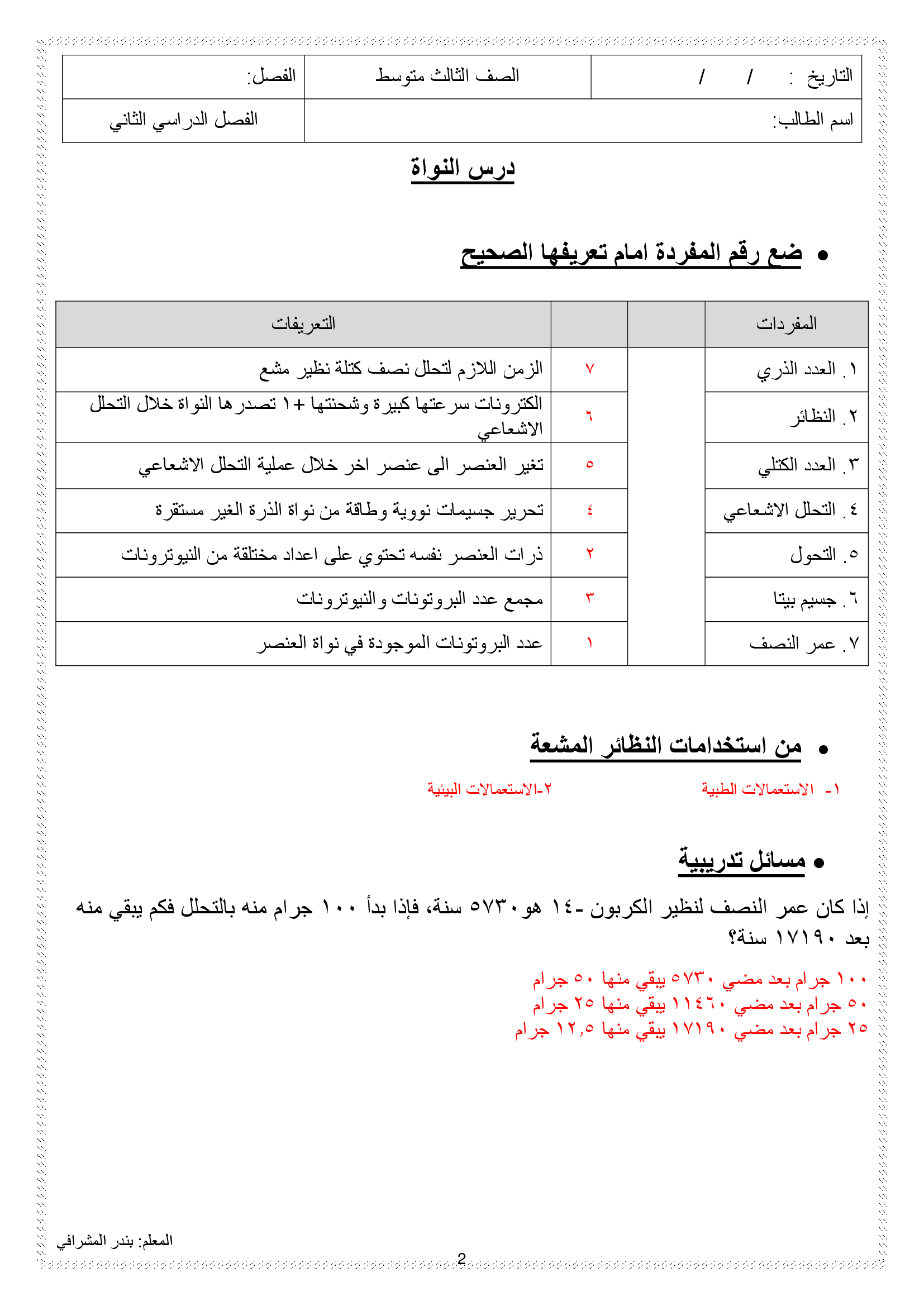 | التاريخ : / / | الصف الثالث متوسط | الفصل: |
|---|---|---|
| اسم الطالب: | | الفصل الدراسي الثاني |

درس النواة

• ضع رقم المفردة امام تعريفها الصحيح

| المفردات | | | التعريفات |
|---|---|---|---|
| ١. العدد الذري | | ٧ | الزمن اللازم لتحلل نصف كتلة نظير مشع |
| ٢. النظائر | | ٦ | الكترونات سرعتها كبيرة وشحنتها +١ تصدرها النواة خلال التحلل الاشعاعي |
| ٣. العدد الكتلي | | ٥ | تغير العنصر الى عنصر اخر خلال عملية التحلل الاشعاعي |
| ٤. التحلل الاشعاعي | | ٤ | تحرير جسيمات نووية وطاقة من نواة الذرة الغير مستقرة |
| ٥. التحول | | ٢ | ذرات العنصر نفسه تحتوي على اعداد مختلفة من النيوترونات |
| ٦. جسيم بيتا | | ٣ | مجمع عدد البروتونات والنيوترونات |
| ٧. عمر النصف | | ١ | عدد البروتونات الموجودة في نواة العنصر |

• من استخدامات النظائر المشعة

١- الاستعمالات الطبية ٢-الاستعمالات البيئية

• مسائل تدريبية

إذا كان عمر النصف لنظير الكربون -١٤ هو٥٧٣٠ سنة، فإذا بدأ ١٠٠ جرام منه بالتحلل فكم يبقي منه بعد ١٧١٩٠ سنة؟

١٠٠ جرام بعد مضي ٥٧٣٠ يبقي منها ٥٠ جرام
٥٠ جرام بعد مضي ١١٤٦٠ يبقي منها ٢٥ جرام
٢٥ جرام بعد مضي ١٧١٩٠ يبقي منها ١٢,٥ جرام

المعلم: بندر المشرافي

2